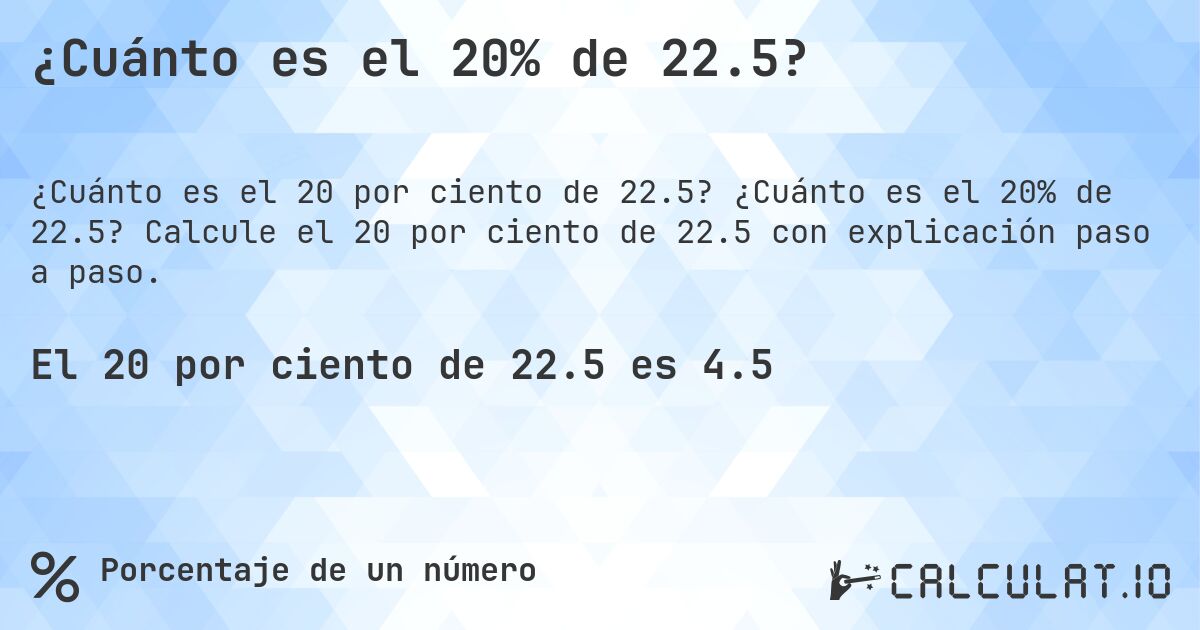 ¿Cuánto es el 20% de 22.5?

¿Cuánto es el 20 por ciento de 22.5? ¿Cuánto es el 20% de 22.5? Calcule el 20 por ciento de 22.5 con explicación paso a paso.

El 20 por ciento de 22.5 es 4.5

% Porcentaje de un número

CALCULAT.IO